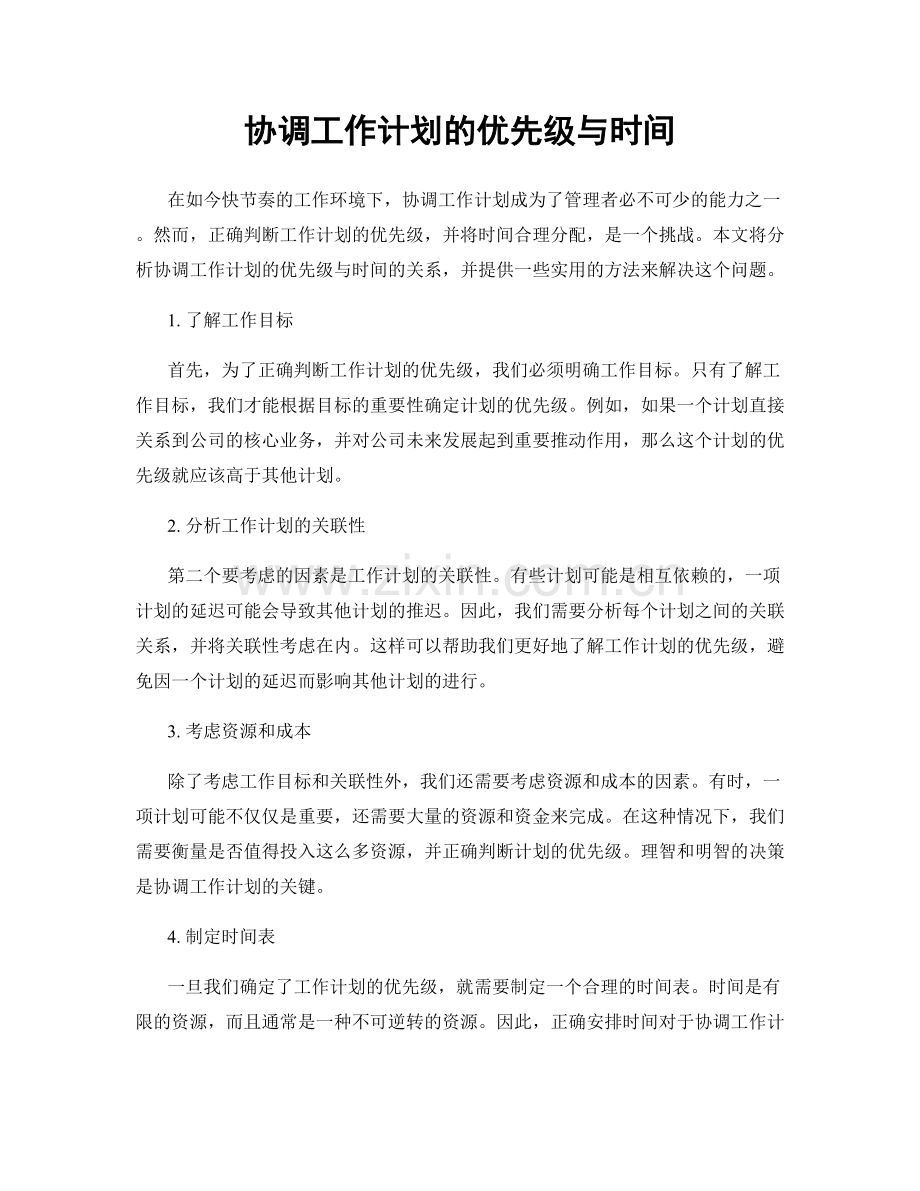 协调工作计划的优先级与时间

在如今快节奏的工作环境下，协调工作计划成为了管理者必不可少的能力之一。然而，正确判断工作计划的优先级，并将时间合理分配，是一个挑战。本文将分析协调工作计划的优先级与时间的关系，并提供一些实用的方法来解决这个问题。

1.了解工作目标

首先，为了正确判断工作计划的优先级，我们必须明确工作目标。只有了解工作目标，我们才能根据目标的重要性确定计划的优先级。例如，如果一个计划直接关系到公司的核心业务，并对公司未来发展起到重要推动作用，那么这个计划的优先级就应该高于其他计划。

2.分析工作计划的关联性

第二个要考虑的因素是工作计划的关联性。有些计划可能是相互依赖的，一项计划的延迟可能会导致其他计划的推迟。因此，我们需要分析每个计划之间的关联关系，并将关联性考虑在内。这样可以帮助我们更好地了解工作计划的优先级，避免因一个计划的延迟而影响其他计划的进行。

3.考虑资源和成本

除了考虑工作目标和关联性外，我们还需要考虑资源和成本的因素。有时，一项计划可能不仅仅是重要，还需要大量的资源和资金来完成。在这种情况下，我们需要衡量是否值得投入这么多资源，并正确判断计划的优先级。理智和明智的决策是协调工作计划的关键。

4.制定时间表

一旦我们确定了工作计划的优先级，就需要制定一个合理的时间表。时间是有限的资源，而且通常是一种不可逆转的资源。因此，正确安排时间对于协调工作计

www.zixin.com.cn